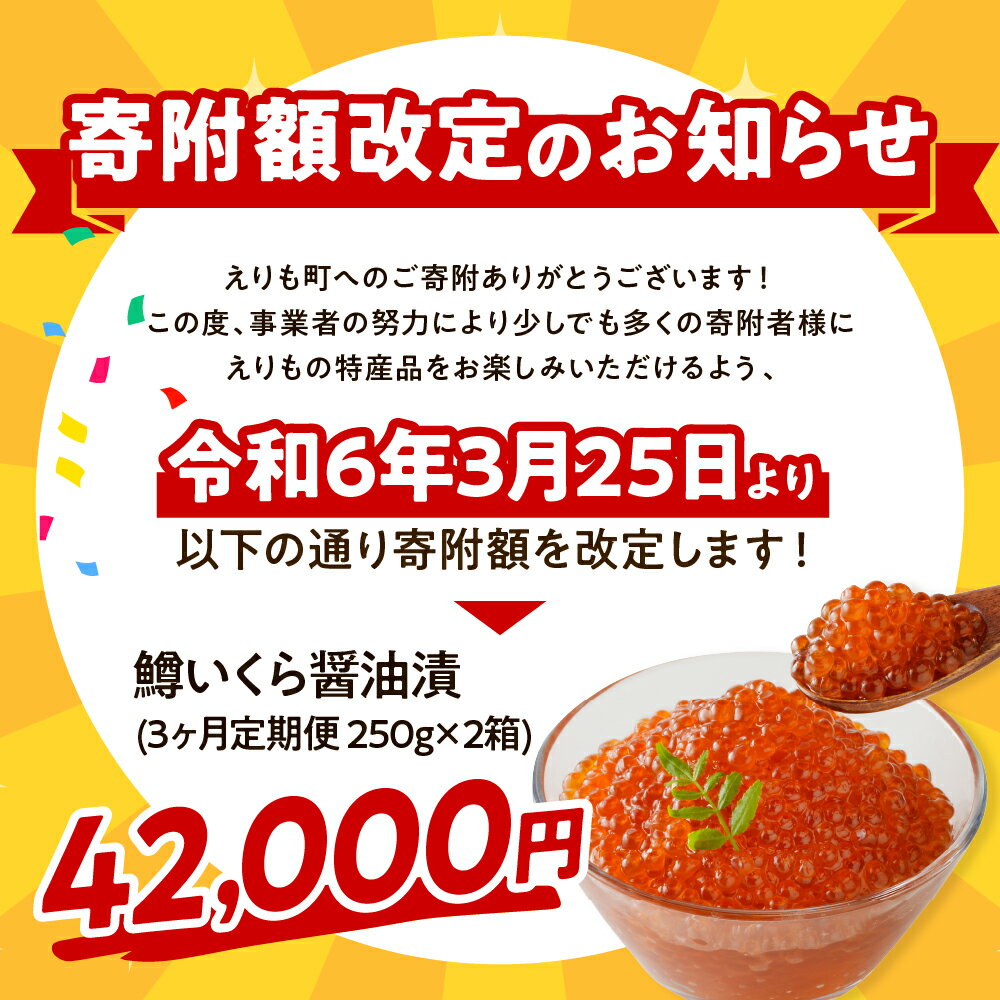 寄附額改定のお知らせ

えりも町へのご寄附ありがとうございます！
この度、事業者の努力により少しでも多くの寄附者様に
えりもの特産品をお楽しみいただけるよう、

令和6年3月25日より
以下の通り寄附額を改定します！

鱒いくら醤油漬
(3ヶ月定期便 250g×2箱)

42,000円